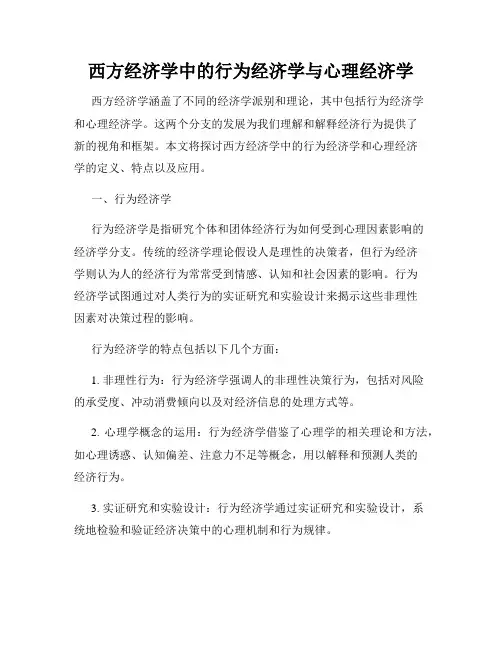 西方经济学中的行为经济学与心理经济学

西方经济学涵盖了不同的经济学派别和理论，其中包括行为经济学和心理经济学。这两个分支的发展为我们理解和解释经济行为提供了新的视角和框架。本文将探讨西方经济学中的行为经济学和心理经济学的定义、特点以及应用。

一、行为经济学

行为经济学是指研究个体和团体经济行为如何受到心理因素影响的经济学分支。传统的经济学理论假设人是理性的决策者，但行为经济学则认为人的经济行为常常受到情感、认知和社会因素的影响。行为经济学试图通过对人类行为的实证研究和实验设计来揭示这些非理性因素对决策过程的影响。

行为经济学的特点包括以下几个方面：

1. 非理性行为：行为经济学强调人的非理性决策行为，包括对风险的承受度、冲动消费倾向以及对经济信息的处理方式等。

2. 心理学概念的运用：行为经济学借鉴了心理学的相关理论和方法，如心理诱惑、认知偏差、注意力不足等概念，用以解释和预测人类的经济行为。

3. 实证研究和实验设计：行为经济学通过实证研究和实验设计，系统地检验和验证经济决策中的心理机制和行为规律。